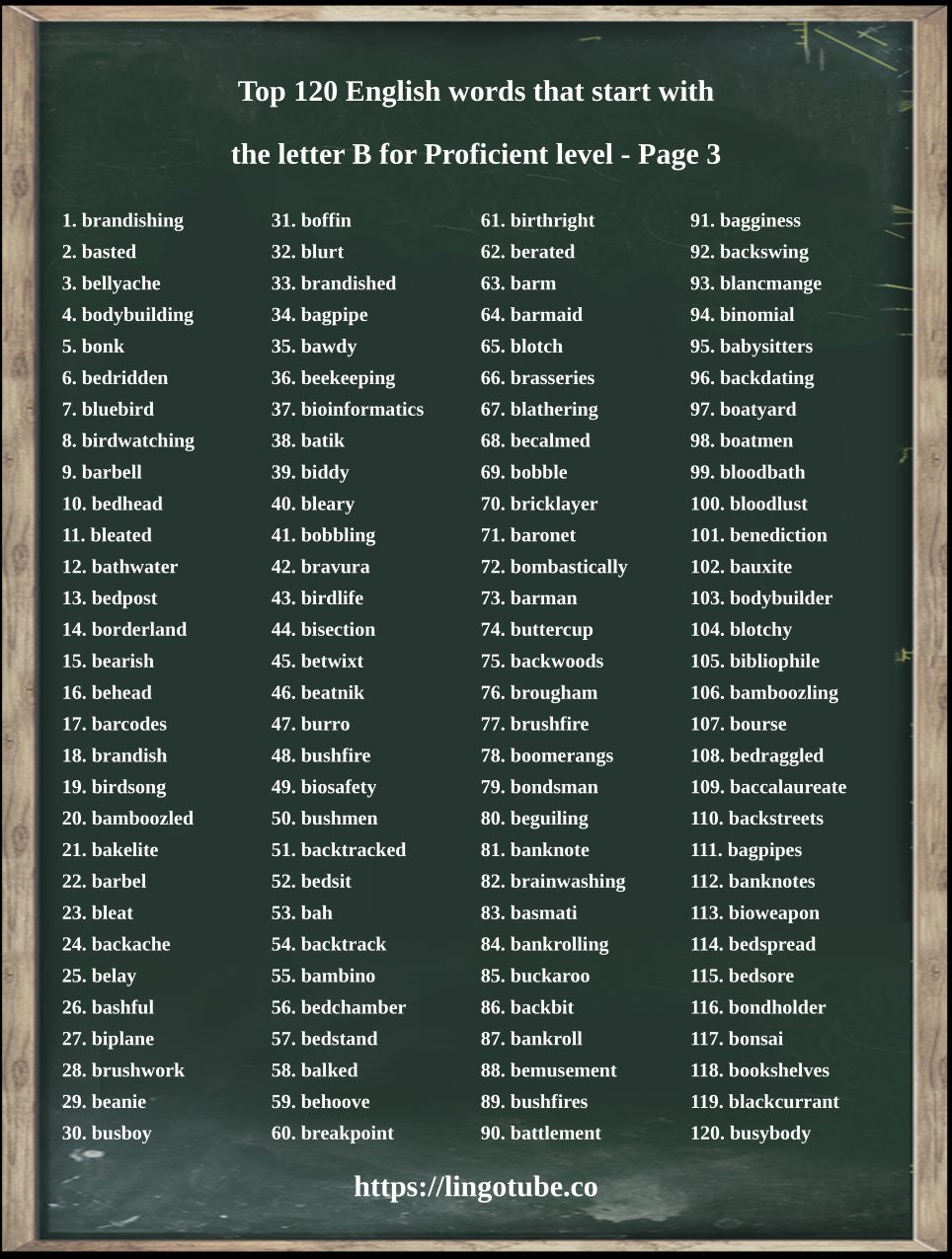 Top 120 English words that start with

the letter B for Proficient level - Page 3

1. brandishing
2. basted
3. bellyache
4. bodybuilding
5. bonk
6. bedridden
7. bluebird
8. birdwatching
9. barbell
10. bedhead
11. bleated
12. bathwater
13. bedpost
14. borderland
15. bearish
16. behead
17. barcodes
18. brandish
19. birdsong
20. bamboozled
21. bakelite
22. barbel
23. bleat
24. backache
25. belay
26. bashful
27. biplane
28. brushwork
29. beanie
30. busboy

31. boffin
32. blurt
33. brandished
34. bagpipe
35. bawdy
36. beekeeping
37. bioinformatics
38. batik
39. biddy
40. bleary
41. bobbling
42. bravura
43. birdlife
44. bisection
45. betwixt
46. beatnik
47. burro
48. bushfire
49. biosafety
50. bushmen
51. backtracked
52. bedsit
53. bah
54. backtrack
55. bambino
56. bedchamber
57. bedstand
58. balked
59. behoove
60. breakpoint

61. birthright
62. berated
63. barm
64. barmaid
65. blotch
66. brasseries
67. blathering
68. becalmed
69. bobble
70. bricklayer
71. baronet
72. bombastically
73. barman
74. buttercup
75. backwoods
76. brougham
77. brushfire
78. boomerangs
79. bondsman
80. beguiling
81. banknote
82. brainwashing
83. basmati
84. bankrolling
85. buckaroo
86. backbit
87. bankroll
88. bemusement
89. bushfires
90. battlement

91. bagginess
92. backswing
93. blancmange
94. binomial
95. babysitters
96. backdating
97. boatyard
98. boatmen
99. bloodbath
100. bloodlust
101. benediction
102. bauxite
103. bodybuilder
104. blotchy
105. bibliophile
106. bamboozling
107. bourse
108. bedraggled
109. baccalaureate
110. backstreets
111. bagpipes
112. banknotes
113. bioweapon
114. bedspread
115. bedsore
116. bondholder
117. bonsai
118. bookshelves
119. blackcurrant
120. busybody

https://lingotube.co